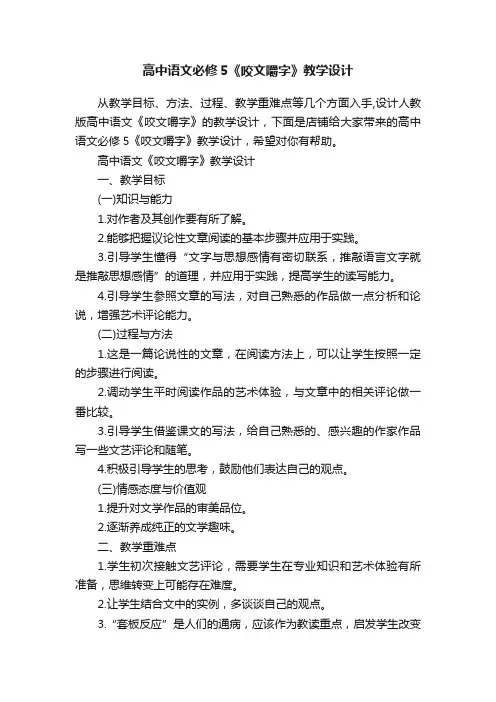 高中语文必修 5《咬文嚼字》教学设计

从教学目标、方法、过程、教学重难点等几个方面入手,设计人教版高中语文《咬文嚼字》的教学设计，下面是店铺给大家带来的高中语文必修 5《咬文嚼字》教学设计，希望对你有帮助。

高中语文《咬文嚼字》教学设计

一、教学目标

(一)知识与能力

1.对作者及其创作要有所了解。

2.能够把握议论性文章阅读的基本步骤并应用于实践。

3.引导学生懂得“文字与思想感情有密切联系，推敲语言文字就是推敲思想感情”的道理，并应用于实践，提高学生的读写能力。

4.引导学生参照文章的写法，对自己熟悉的作品做一点分析和论说，增强艺术评论能力。

(二)过程与方法

1.这是一篇论说性的文章，在阅读方法上，可以让学生按照一定的步骤进行阅读。

2.调动学生平时阅读作品的艺术体验，与文章中的相关评论做一番比较。

3.引导学生借鉴课文的写法，给自己熟悉的、感兴趣的作家作品写一些文艺评论和随笔。

4.积极引导学生的思考，鼓励他们表达自己的观点。

(三)情感态度与价值观

1.提升对文学作品的审美品位。

2.逐渐养成纯正的文学趣味。

二、教学重难点

1.学生初次接触文艺评论，需要学生在专业知识和艺术体验有所准备，思维转变上可能存在难度。

2.让学生结合文中的实例，多谈谈自己的观点。

3.“套板反应”是人们的通病，应该作为教读重点，启发学生改变